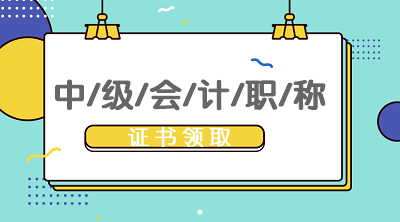 中/级/会/计/职/称

证书领取